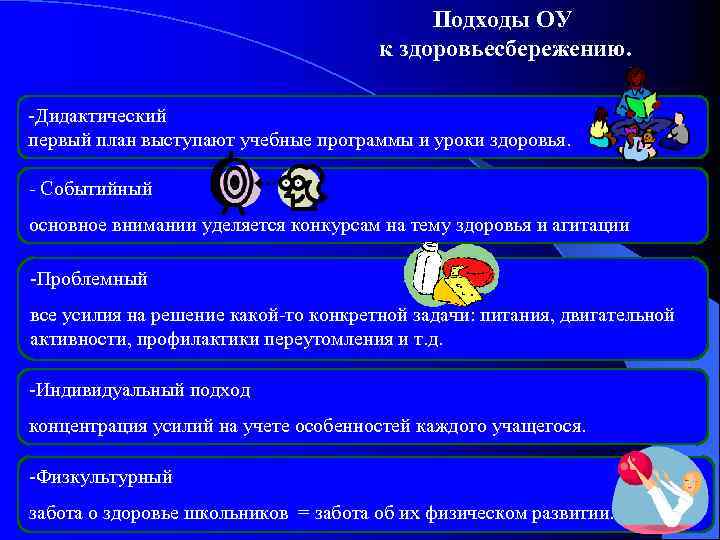 Подходы ОУ
к здоровьесбережению.

-Дидактический
первый план выступают учебные программы и уроки здоровья.

- Событийный
основное внимании уделяется конкурсам на тему здоровья и агитации

-Проблемный
все усилия на решение какой-то конкретной задачи: питания, двигательной активности, профилактики переутомления и т.д.

-Индивидуальный подход
концентрация усилий на учете особенностей каждого учащегося.

-Физкультурный
забота о здоровье школьников = забота об их физическом развитии.